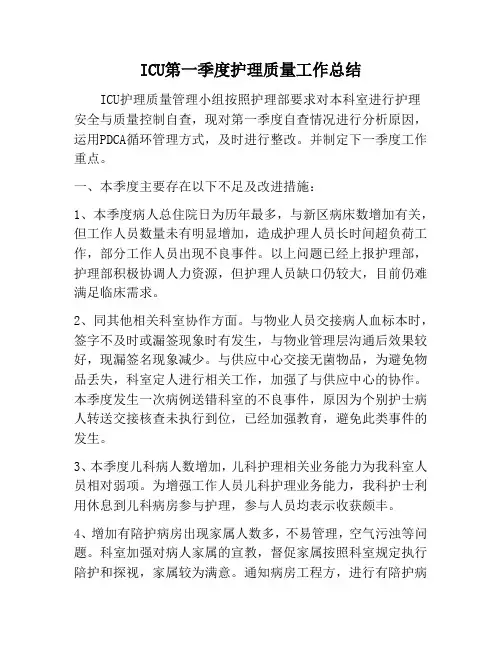 ICU第一季度护理质量工作总结

ICU护理质量管理小组按照护理部要求对本科室进行护理安全与质量控制自查，现对第一季度自查情况进行分析原因，运用PDCA循环管理方式，及时进行整改。并制定下一季度工作重点。

一、本季度主要存在以下不足及改进措施：

1、本季度病人总住院日为历年最多，与新区病床数增加有关，但工作人员数量未有明显增加，造成护理人员长时间超负荷工作，部分工作人员出现不良事件。以上问题已经上报护理部，护理部积极协调人力资源，但护理人员缺口仍较大，目前仍难满足临床需求。

2、同其他相关科室协作方面。与物业人员交接病人血标本时，签字不及时或漏签现象时有发生，与物业管理层沟通后效果较好，现漏签名现象减少。与供应中心交接无菌物品，为避免物品丢失，科室定人进行相关工作，加强了与供应中心的协作。本季度发生一次病例送错科室的不良事件，原因为个别护士病人转送交接核查未执行到位，已经加强教育，避免此类事件的发生。

3、本季度儿科病人数增加，儿科护理相关业务能力为我科室人员相对弱项。为增强工作人员儿科护理业务能力，我科护士利用休息到儿科病房参与护理，参与人员均表示收获颇丰。

4、增加有陪护病房出现家属人数多，不易管理，空气污浊等问题。科室加强对病人家属的宣教，督促家属按照科室规定执行陪护和探视，家属较为满意。通知病房工程方，进行有陪护病